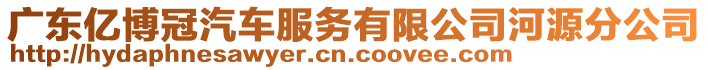 广东亿博冠汽车服务有限公司河源分公司
http://hydaphnesawyer.cn.coovee.com